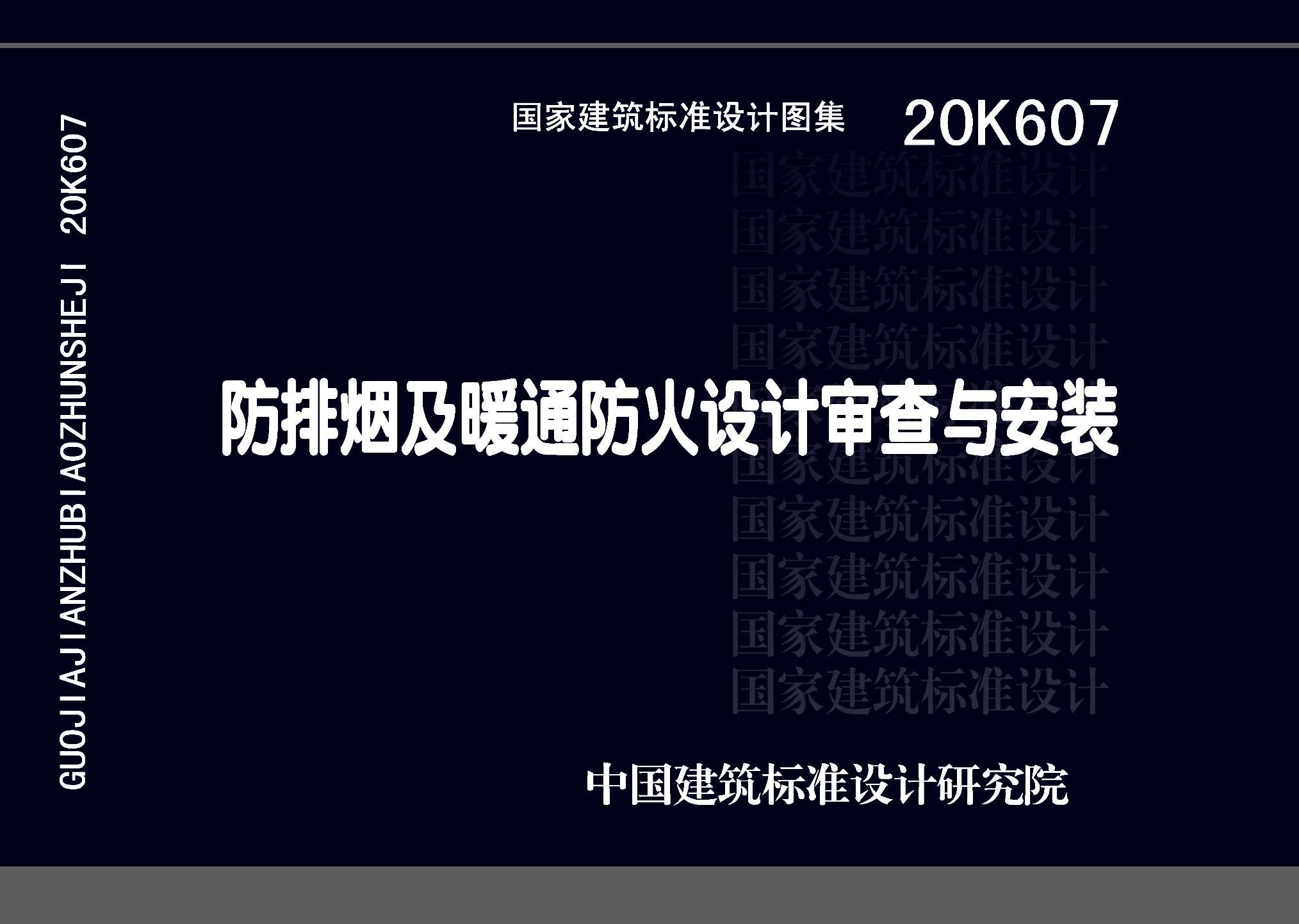 GUOJIAJIANZHUBIAOZHUNSHEJI 20K607

国家建筑标准设计图集 20K607

国家建筑标准设计
国家建筑标准设计
国家建筑标准设计
国家建筑标准设计

防排烟及暖通防火设计审查与安装

国家建筑标准设计
国家建筑标准设计
国家建筑标准设计
国家建筑标准设计
国家建筑标准设计

中国建筑标准设计研究院